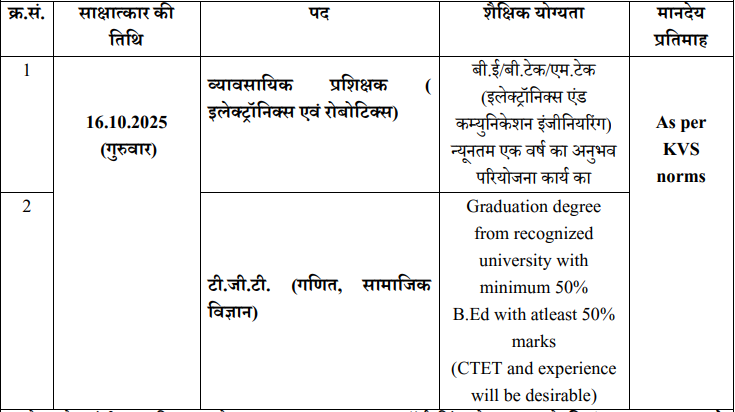 | क्र.सं. | साक्षात्कार की तिथि | पद | शैक्षिक योग्यता | मानदेय प्रतिमाह |
|---|---|---|---|---|
| 1 | 16.10.2025 (गुरुवार) | व्यावसायिक प्रशिक्षक ( इलेक्ट्रॉनिक्स एवं रोबोटिक्स) | बी.ई/बी.टेक/एम.टेक (इलेक्ट्रॉनिक्स एंड कम्युनिकेशन इंजीनियरिंग) न्यूनतम एक वर्ष का अनुभव परियोजना कार्य का | As per KVS norms |
| 2 | | टी.जी.टी. (गणित, सामाजिक विज्ञान) | Graduation degree from recognized university with minimum 50% B.Ed with atleast 50% marks (CTET and experience will be desirable) | |